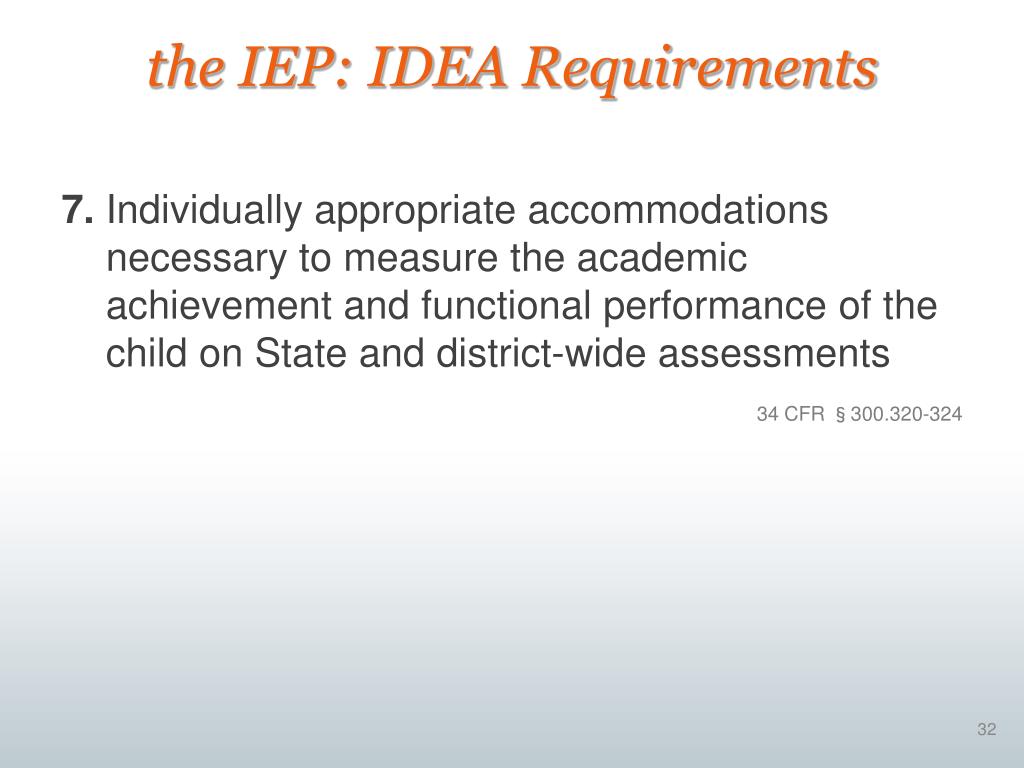 the IEP: IDEA Requirements

7. Individually appropriate accommodations necessary to measure the academic achievement and functional performance of the child on State and district-wide assessments

34 CFR § 300.320-324

32